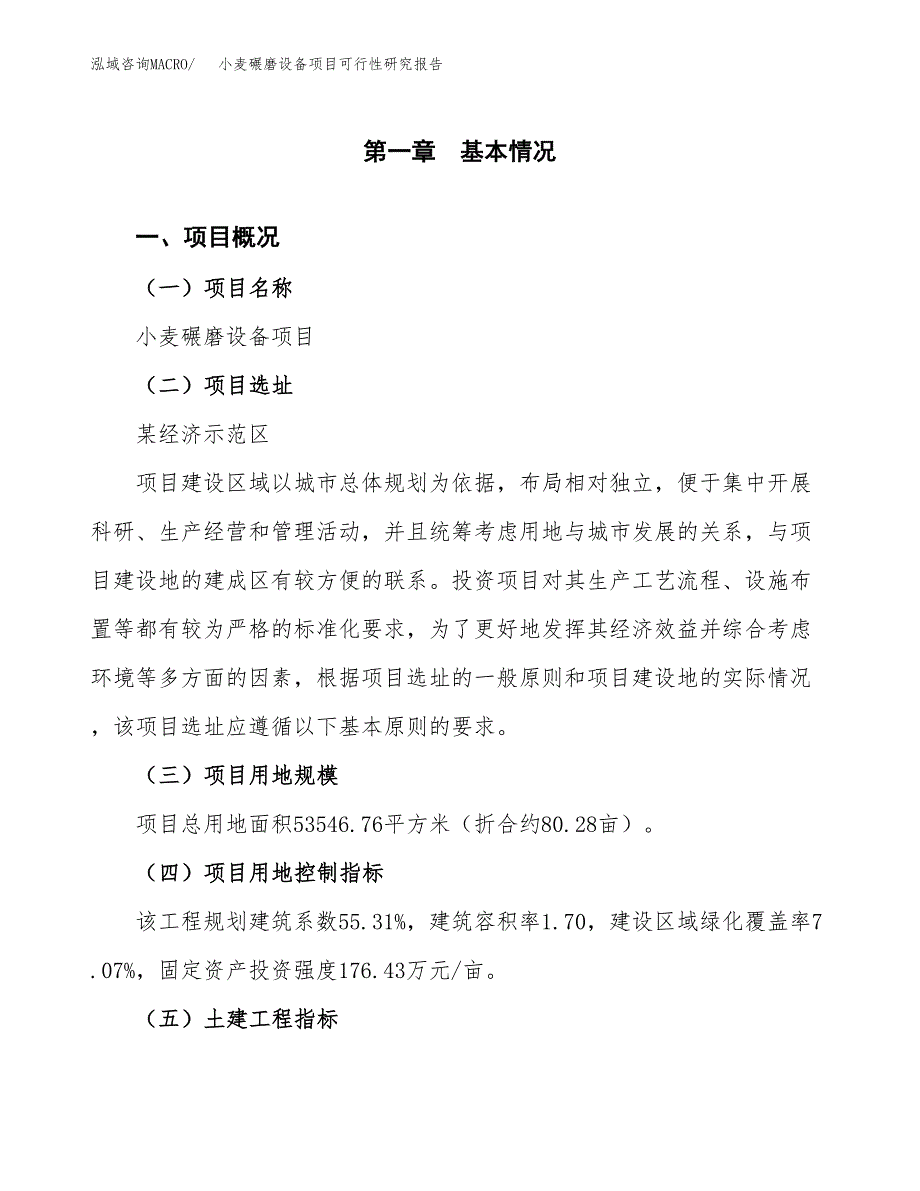 泓域咨询MACRO/　小麦碾磨设备项目可行性研究报告

第一章　基本情况

一、项目概况

（一）项目名称

小麦碾磨设备项目

（二）项目选址

某经济示范区

项目建设区域以城市总体规划为依据，布局相对独立，便于集中开展科研、生产经营和管理活动，并且统筹考虑用地与城市发展的关系，与项目建设地的建成区有较方便的联系。投资项目对其生产工艺流程、设施布置等都有较为严格的标准化要求，为了更好地发挥其经济效益并综合考虑环境等多方面的因素，根据项目选址的一般原则和项目建设地的实际情况，该项目选址应遵循以下基本原则的要求。

（三）项目用地规模

项目总用地面积53546.76平方米（折合约80.28亩）。

（四）项目用地控制指标

该工程规划建筑系数55.31%，建筑容积率1.70，建设区域绿化覆盖率7.07%，固定资产投资强度176.43万元/亩。

（五）土建工程指标